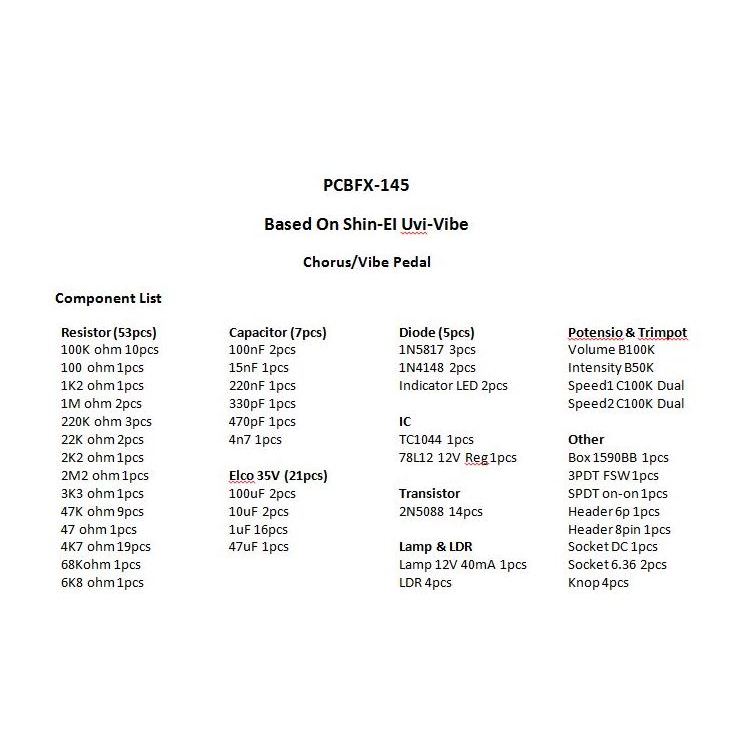 PCBFX-145

Based On Shin-EI Uvi-Vibe

Chorus/Vibe Pedal

Component List

Resistor (53pcs)
100K ohm 10pcs
100 ohm 1pcs
1K2 ohm 1pcs
1M ohm 2pcs
220K ohm 3pcs
22K ohm 2pcs
2K2 ohm 1pcs
2M2 ohm 1pcs
3K3 ohm 1pcs
47K ohm 9pcs
47 ohm 1pcs
4K7 ohm 19pcs
68Kohm 1pcs
6K8 ohm 1pcs

Capacitor (7pcs)
100nF 2pcs
15nF 1pcs
220nF 1pcs
330pF 1pcs
470pF 1pcs
4n7 1pcs

Elco 35V (21pcs)
100uF 2pcs
10uF 2pcs
1uF 16pcs
47uF 1pcs

Diode (5pcs)
1N5817 3pcs
1N4148 2pcs
Indicator LED 2pcs

IC
TC1044 1pcs
78L12 12V Reg 1pcs

Transistor
2N5088 14pcs

Lamp & LDR
Lamp 12V 40mA 1pcs
LDR 4pcs

Potensio & Trimpot
Volume B100K
Intensity B50K
Speed1 C100K Dual
Speed2 C100K Dual

Other
Box 1590BB 1pcs
3PDT FSW 1pcs
SPDT on-on 1pcs
Header 6p 1pcs
Header 8pin 1pcs
Socket DC 1pcs
Socket 6.36 2pcs
Knop 4pcs